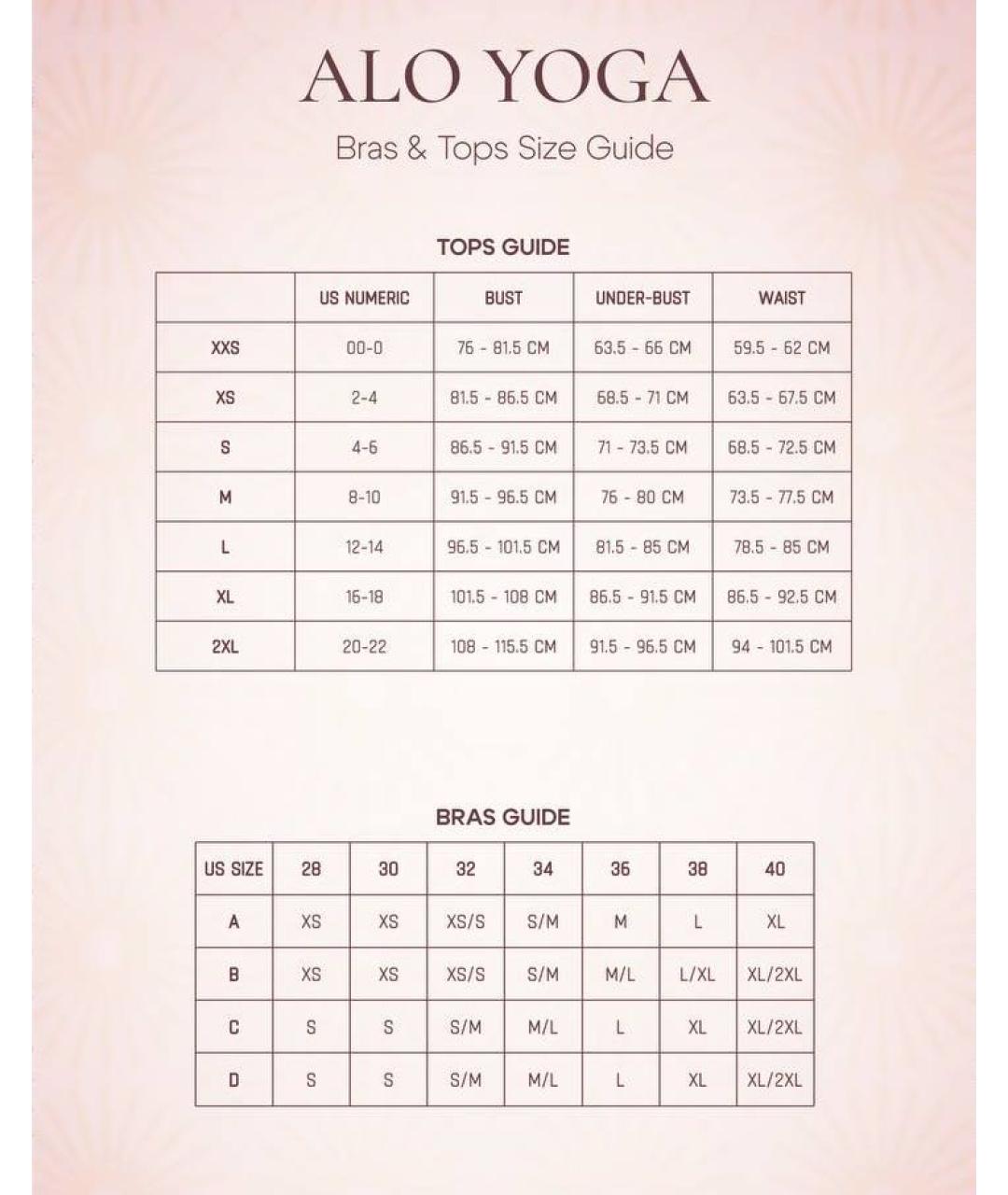 ALO YOGA

Bras & Tops Size Guide

TOPS GUIDE

| | US NUMERIC | BUST | UNDER-BUST | WAIST |
|---|---|---|---|---|
| XXS | 00-0 | 76 - 81.5 CM | 63.5 - 66 CM | 59.5 - 62 CM |
| XS | 2-4 | 81.5 - 86.5 CM | 68.5 - 71 CM | 63.5 - 67.5 CM |
| S | 4-6 | 86.5 - 91.5 CM | 71 - 73.5 CM | 68.5 - 72.5 CM |
| M | 8-10 | 91.5 - 96.5 CM | 76 - 80 CM | 73.5 - 77.5 CM |
| L | 12-14 | 96.5 - 101.5 CM | 81.5 - 85 CM | 78.5 - 85 CM |
| XL | 16-18 | 101.5 - 108 CM | 86.5 - 91.5 CM | 86.5 - 92.5 CM |
| 2XL | 20-22 | 108 - 115.5 CM | 91.5 - 96.5 CM | 94 - 101.5 CM |

BRAS GUIDE

| US SIZE | 28 | 30 | 32 | 34 | 36 | 38 | 40 |
|---|---|---|---|---|---|---|---|
| A | XS | XS | XS/S | S/M | M | L | XL |
| B | XS | XS | XS/S | S/M | M/L | L/XL | XL/2XL |
| C | S | S | S/M | M/L | L | XL | XL/2XL |
| D | S | S | S/M | M/L | L | XL | XL/2XL |